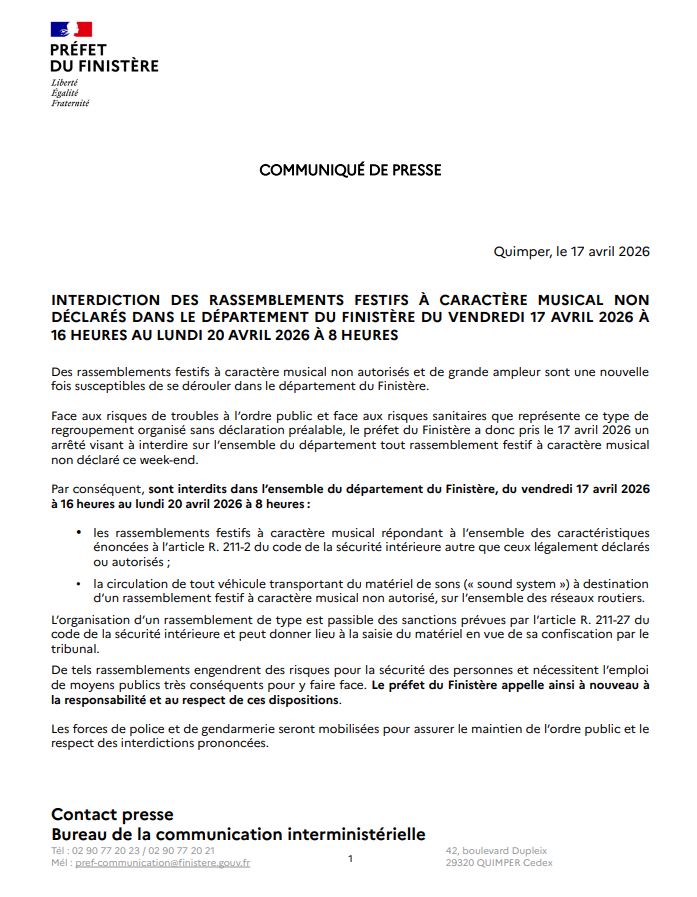 PRÉFET
DU FINISTÈRE
Liberté
Égalité
Fraternité

COMMUNIQUÉ DE PRESSE

Quimper, le 17 avril 2026

INTERDICTION DES RASSEMBLEMENTS FESTIFS À CARACTÈRE MUSICAL NON DÉCLARÉS DANS LE DÉPARTEMENT DU FINISTÈRE DU VENDREDI 17 AVRIL 2026 À 16 HEURES AU LUNDI 20 AVRIL 2026 À 8 HEURES

Des rassemblements festifs à caractère musical non autorisés et de grande ampleur sont une nouvelle fois susceptibles de se dérouler dans le département du Finistère.

Face aux risques de troubles à l'ordre public et face aux risques sanitaires que représente ce type de regroupement organisé sans déclaration préalable, le préfet du Finistère a donc pris le 17 avril 2026 un arrêté visant à interdire sur l'ensemble du département tout rassemblement festif à caractère musical non déclaré ce week-end.

Par conséquent, sont interdits dans l'ensemble du département du Finistère, du vendredi 17 avril 2026 à 16 heures au lundi 20 avril 2026 à 8 heures :

• les rassemblements festifs à caractère musical répondant à l'ensemble des caractéristiques énoncées à l'article R. 211-2 du code de la sécurité intérieure autre que ceux légalement déclarés ou autorisés ;

• la circulation de tout véhicule transportant du matériel de sons (« sound system ») à destination d'un rassemblement festif à caractère musical non autorisé, sur l'ensemble des réseaux routiers.

L'organisation d'un rassemblement de type est passible des sanctions prévues par l'article R. 211-27 du code de la sécurité intérieure et peut donner lieu à la saisie du matériel en vue de sa confiscation par le tribunal.

De tels rassemblements engendrent des risques pour la sécurité des personnes et nécessitent l'emploi de moyens publics très conséquents pour y faire face. Le préfet du Finistère appelle ainsi à nouveau à la responsabilité et au respect de ces dispositions.

Les forces de police et de gendarmerie seront mobilisées pour assurer le maintien de l'ordre public et le respect des interdictions prononcées.

Contact presse
Bureau de la communication interministérielle
Tél : 02 90 77 20 23 / 02 90 77 20 21
Mél : pref-communication@finistere.gouv.fr

1

42, boulevard Dupleix
29320 QUIMPER Cedex